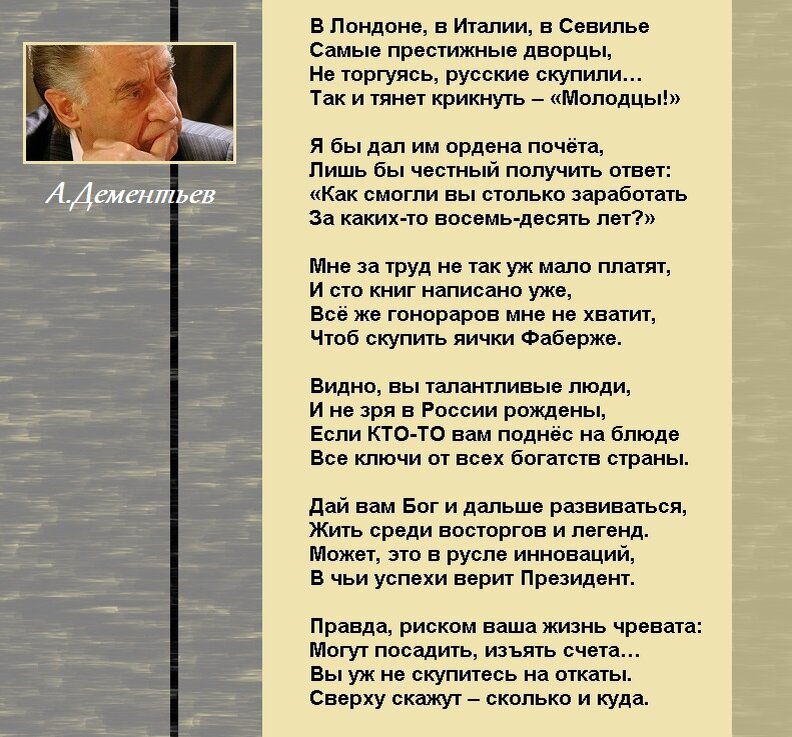 А.Дементьев

В Лондоне, в Италии, в Севилье
Самые престижные дворцы,
Не торгуясь, русские скупили…
Так и тянет крикнуть – «Молодцы!»

Я бы дал им ордена почёта,
Лишь бы честный получить ответ:
«Как смогли вы столько заработать
За каких-то восемь-десять лет?»

Мне за труд не так уж мало платят,
И сто книг написано уже,
Всё же гонораров мне не хватит,
Чтоб скупить яички Фаберже.

Видно, вы талантливые люди,
И не зря в России рождены,
Если КТО-ТО вам поднёс на блюде
Все ключи от всех богатств страны.

Дай вам Бог и дальше развиваться,
Жить среди восторгов и легенд.
Может, это в русле инноваций,
В чьи успехи верит Президент.

Правда, риском ваша жизнь чревата:
Могут посадить, изъять счета…
Вы уж не скупитесь на откаты.
Сверху скажут – сколько и куда.